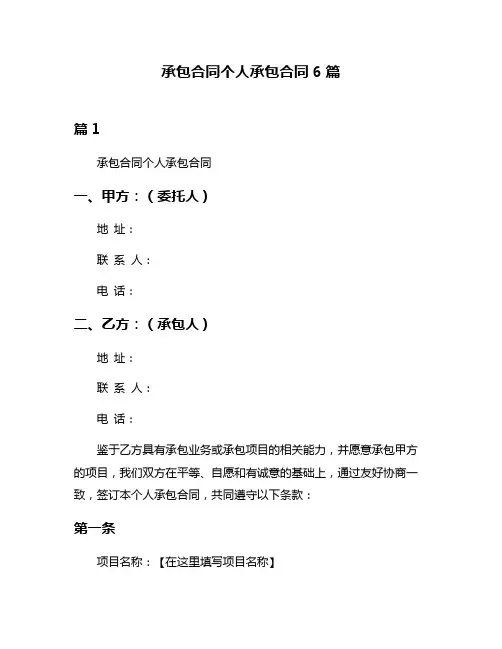 承包合同个人承包合同 6 篇

篇 1

承包合同个人承包合同

一、甲方：（委托人）

地 址：

联 系 人：

电 话：

二、乙方：（承包人）

地 址：

联 系 人：

电 话：

鉴于乙方具有承包业务或承包项目的相关能力，并愿意承包甲方的项目，我们双方在平等、自愿和有诚意的基础上，通过友好协商一致，签订本个人承包合同，共同遵守以下条款：

第一条

项目名称：【在这里填写项目名称】